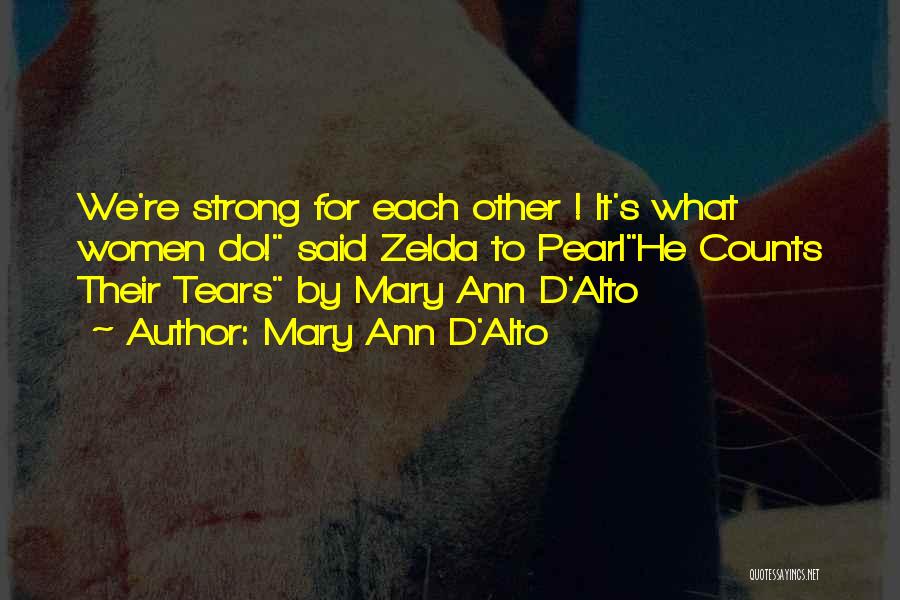 We're strong for each other ! It's what women do!" said Zelda to Pearl"He Counts Their Tears" by Mary Ann D'Alto
~ Author: Mary Ann D'Alto

QUOTESSAYINGS.NET